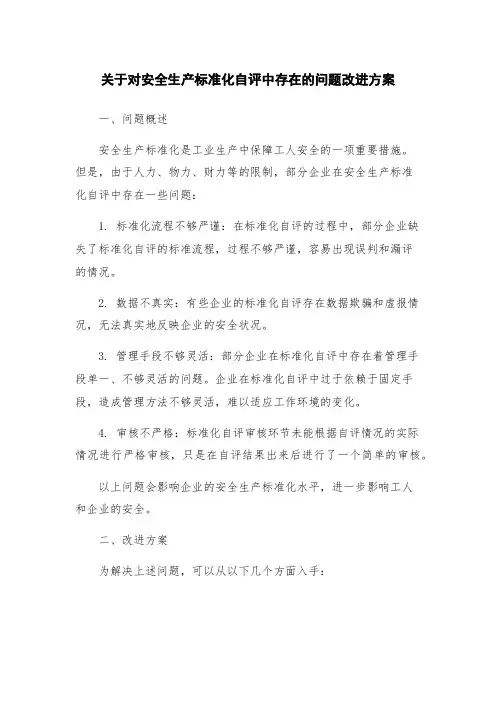 关于对安全生产标准化自评中存在的问题改进方案

一、问题概述

安全生产标准化是工业生产中保障工人安全的一项重要措施。但是，由于人力、物力、财力等的限制，部分企业在安全生产标准化自评中存在一些问题：

1. 标准化流程不够严谨：在标准化自评的过程中，部分企业缺失了标准化自评的标准流程，过程不够严谨，容易出现误判和漏评的情况。

2. 数据不真实：有些企业的标准化自评存在数据欺骗和虚报情况，无法真实地反映企业的安全状况。

3. 管理手段不够灵活：部分企业在标准化自评中存在着管理手段单一、不够灵活的问题。企业在标准化自评中过于依赖于固定手段，造成管理方法不够灵活，难以适应工作环境的变化。

4. 审核不严格：标准化自评审核环节未能根据自评情况的实际情况进行严格审核，只是在自评结果出来后进行了一个简单的审核。

以上问题会影响企业的安全生产标准化水平，进一步影响工人和企业的安全。

二、改进方案

为解决上述问题，可以从以下几个方面入手：